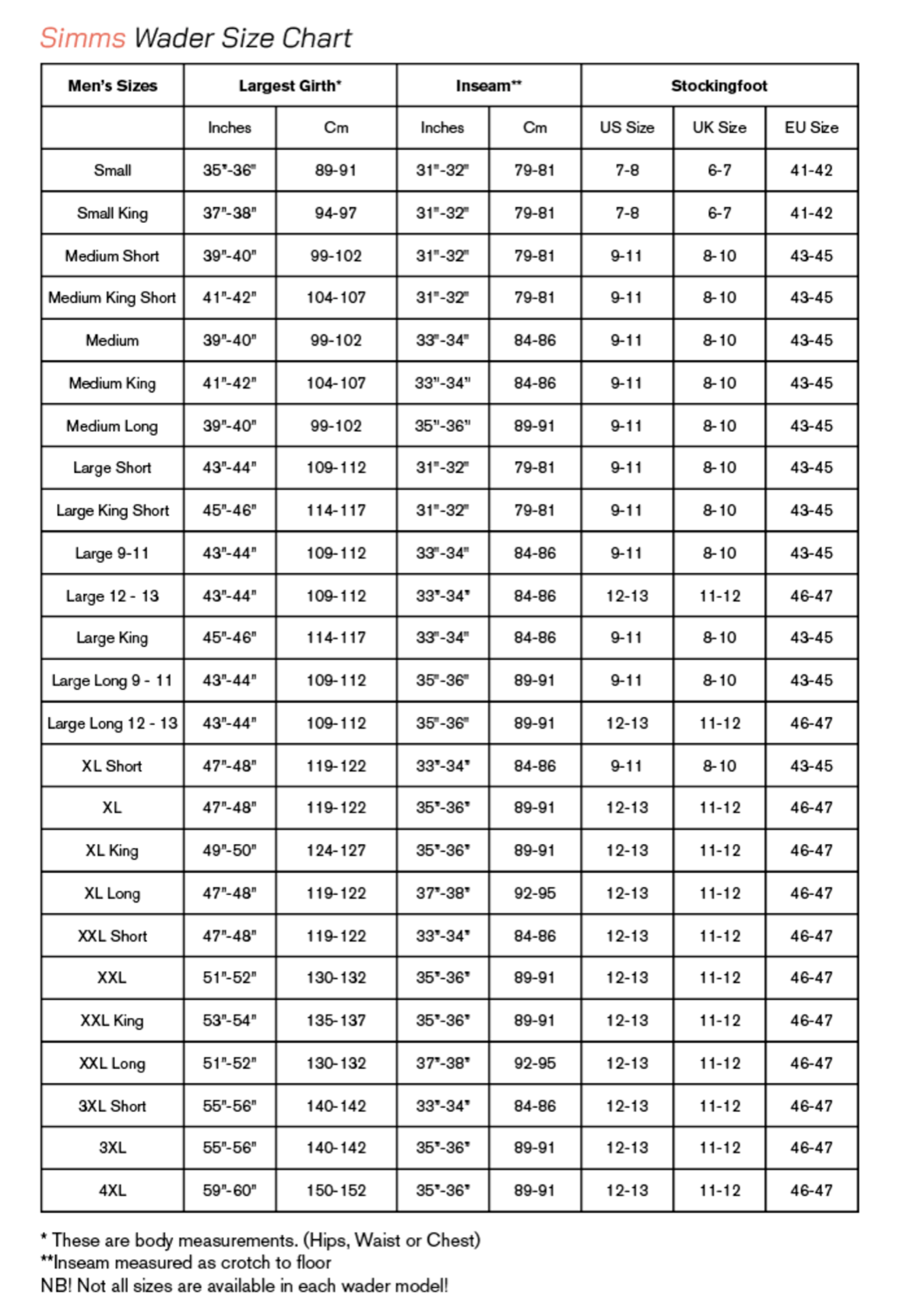 Simms Wader Size Chart

| Men's Sizes | Largest Girth* | | Inseam** | | Stockingfoot | | |
|---|---|---|---|---|---|---|---|
| | Inches | Cm | Inches | Cm | US Size | UK Size | EU Size |
| Small | 35"-36" | 89-91 | 31"-32" | 79-81 | 7-8 | 6-7 | 41-42 |
| Small King | 37"-38" | 94-97 | 31"-32" | 79-81 | 7-8 | 6-7 | 41-42 |
| Medium Short | 39"-40" | 99-102 | 31"-32" | 79-81 | 9-11 | 8-10 | 43-45 |
| Medium King Short | 41"-42" | 104-107 | 31"-32" | 79-81 | 9-11 | 8-10 | 43-45 |
| Medium | 39"-40" | 99-102 | 33"-34" | 84-86 | 9-11 | 8-10 | 43-45 |
| Medium King | 41"-42" | 104-107 | 33"-34" | 84-86 | 9-11 | 8-10 | 43-45 |
| Medium Long | 39"-40" | 99-102 | 35"-36" | 89-91 | 9-11 | 8-10 | 43-45 |
| Large Short | 43"-44" | 109-112 | 31"-32" | 79-81 | 9-11 | 8-10 | 43-45 |
| Large King Short | 45"-46" | 114-117 | 31"-32" | 79-81 | 9-11 | 8-10 | 43-45 |
| Large 9-11 | 43"-44" | 109-112 | 33"-34" | 84-86 | 9-11 | 8-10 | 43-45 |
| Large 12 - 13 | 43"-44" | 109-112 | 33"-34" | 84-86 | 12-13 | 11-12 | 46-47 |
| Large King | 45"-46" | 114-117 | 33"-34" | 84-86 | 9-11 | 8-10 | 43-45 |
| Large Long 9 - 11 | 43"-44" | 109-112 | 35"-36" | 89-91 | 9-11 | 8-10 | 43-45 |
| Large Long 12 - 13 | 43"-44" | 109-112 | 35"-36" | 89-91 | 12-13 | 11-12 | 46-47 |
| XL Short | 47"-48" | 119-122 | 33"-34" | 84-86 | 9-11 | 8-10 | 43-45 |
| XL | 47"-48" | 119-122 | 35"-36" | 89-91 | 12-13 | 11-12 | 46-47 |
| XL King | 49"-50" | 124-127 | 35"-36" | 89-91 | 12-13 | 11-12 | 46-47 |
| XL Long | 47"-48" | 119-122 | 37"-38" | 92-95 | 12-13 | 11-12 | 46-47 |
| XXL Short | 47"-48" | 119-122 | 33"-34" | 84-86 | 12-13 | 11-12 | 46-47 |
| XXL | 51"-52" | 130-132 | 35"-36" | 89-91 | 12-13 | 11-12 | 46-47 |
| XXL King | 53"-54" | 135-137 | 35"-36" | 89-91 | 12-13 | 11-12 | 46-47 |
| XXL Long | 51"-52" | 130-132 | 37"-38" | 92-95 | 12-13 | 11-12 | 46-47 |
| 3XL Short | 55"-56" | 140-142 | 33"-34" | 84-86 | 12-13 | 11-12 | 46-47 |
| 3XL | 55"-56" | 140-142 | 35"-36" | 89-91 | 12-13 | 11-12 | 46-47 |
| 4XL | 59"-60" | 150-152 | 35"-36" | 89-91 | 12-13 | 11-12 | 46-47 |

* These are body measurements. (Hips, Waist or Chest)
**Inseam measured as crotch to floor
NB! Not all sizes are available in each wader model!